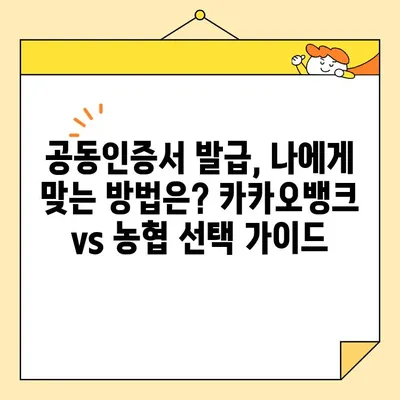 공동인증서 발급, 나에게 맞는 방법은? 카카오뱅크 vs 농협 선택 가이드